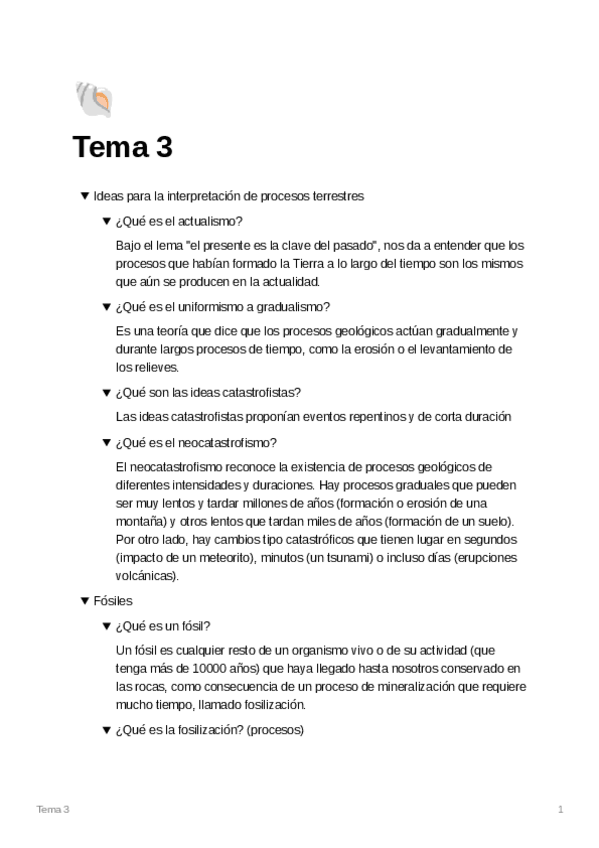 Tema 3

▼ Ideas para la interpretación de procesos terrestres

▼ ¿Qué es el actualismo?

Bajo el lema "el presente es la clave del pasado", nos da a entender que los procesos que habían formado la Tierra a lo largo del tiempo son los mismos que aún se producen en la actualidad.

▼ ¿Qué es el uniformismo a gradualismo?

Es una teoría que dice que los procesos geológicos actúan gradualmente y durante largos procesos de tiempo, como la erosión o el levantamiento de los relieves.

▼ ¿Qué son las ideas catastrofistas?

Las ideas catastrofistas proponían eventos repentinos y de corta duración

▼ ¿Qué es el neocatastrofismo?

El neocatastrofismo reconoce la existencia de procesos geológicos de diferentes intensidades y duraciones. Hay procesos graduales que pueden ser muy lentos y tardar millones de años (formación o erosión de una montaña) y otros lentos que tardan miles de años (formación de un suelo). Por otro lado, hay cambios tipo catastróficos que tienen lugar en segundos (impacto de un meteorito), minutos (un tsunami) o incluso días (erupciones volcánicas).

▼ Fósiles

▼ ¿Qué es un fósil?

Un fósil es cualquier resto de un organismo vivo o de su actividad (que tenga más de 10000 años) que haya llegado hasta nosotros conservado en las rocas, como consecuencia de un proceso de mineralización que requiere mucho tiempo, llamado fosilización.

▼ ¿Qué es la fosilización? (procesos)

Tema 3

1